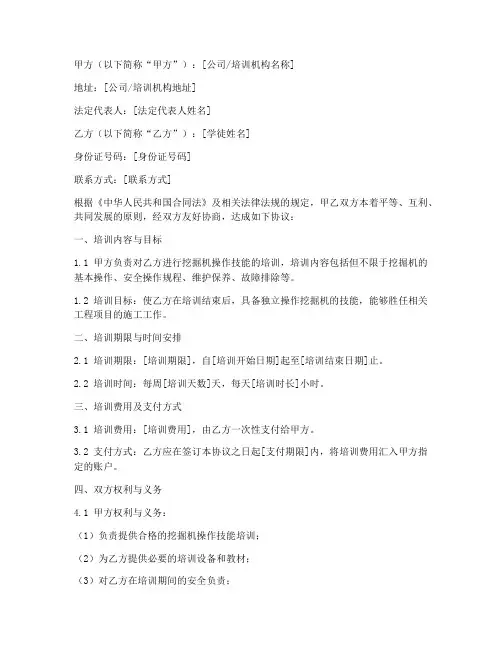 甲方（以下简称“甲方”）：[公司/培训机构名称]

地址：[公司/培训机构地址]

法定代表人：[法定代表人姓名]

乙方（以下简称“乙方”）：[学徒姓名]

身份证号码：[身份证号码]

联系方式：[联系方式]

根据《中华人民共和国合同法》及相关法律法规的规定，甲乙双方本着平等、互利、共同发展的原则，经双方友好协商，达成如下协议：

一、培训内容与目标

1.1 甲方负责对乙方进行挖掘机操作技能的培训，培训内容包括但不限于挖掘机的基本操作、安全操作规程、维护保养、故障排除等。

1.2 培训目标：使乙方在培训结束后，具备独立操作挖掘机的技能，能够胜任相关工程项目的施工工作。

二、培训期限与时间安排

2.1 培训期限：[培训期限]，自[培训开始日期]起至[培训结束日期]止。

2.2 培训时间：每周[培训天数]天，每天[培训时长]小时。

三、培训费用及支付方式

3.1 培训费用：[培训费用]，由乙方一次性支付给甲方。

3.2 支付方式：乙方应在签订本协议之日起[支付期限]内，将培训费用汇入甲方指定的账户。

四、双方权利与义务

4.1 甲方权利与义务：

（1）负责提供合格的挖掘机操作技能培训；

（2）为乙方提供必要的培训设备和教材；

（3）对乙方在培训期间的安全负责；